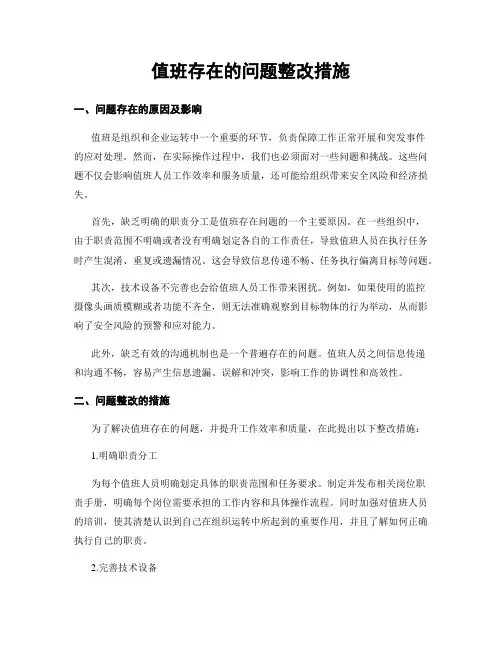 值班存在的问题整改措施

一、问题存在的原因及影响

值班是组织和企业运转中一个重要的环节，负责保障工作正常开展和突发事件的应对处理。然而，在实际操作过程中，我们也必须面对一些问题和挑战。这些问题不仅会影响值班人员工作效率和服务质量，还可能给组织带来安全风险和经济损失。

首先，缺乏明确的职责分工是值班存在问题的一个主要原因。在一些组织中，由于职责范围不明确或者没有明确划定各自的工作责任，导致值班人员在执行任务时产生混淆、重复或遗漏情况。这会导致信息传递不畅、任务执行偏离目标等问题。

其次，技术设备不完善也会给值班人员工作带来困扰。例如，如果使用的监控摄像头画质模糊或者功能不齐全，则无法准确观察到目标物体的行为举动，从而影响了安全风险的预警和应对能力。

此外，缺乏有效的沟通机制也是一个普遍存在的问题。值班人员之间信息传递和沟通不畅，容易产生信息遗漏、误解和冲突，影响工作的协调性和高效性。

二、问题整改的措施

为了解决值班存在的问题，并提升工作效率和质量，在此提出以下整改措施：

1.明确职责分工

为每个值班人员明确划定具体的职责范围和任务要求。制定并发布相关岗位职责手册，明确每个岗位需要承担的工作内容和具体操作流程。同时加强对值班人员的培训，使其清楚认识到自己在组织运转中所起到的重要作用，并且了解如何正确执行自己的职责。

2.完善技术设备